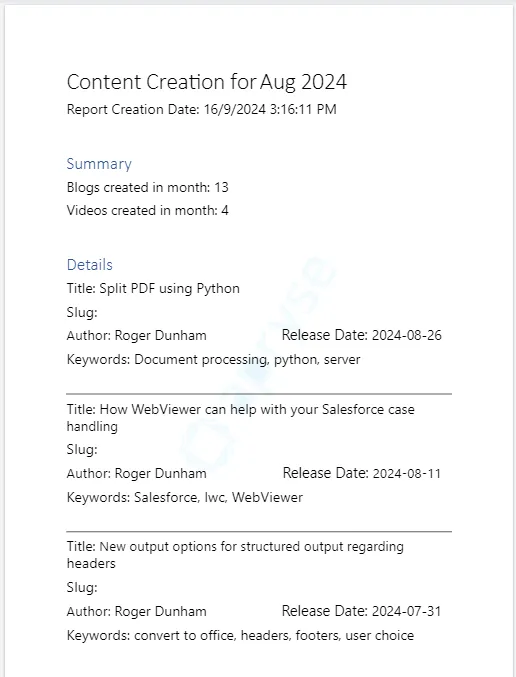 Content Creation for Aug 2024
Report Creation Date: 16/9/2024 3:16:11 PM

Summary
Blogs created in month: 13
Videos created in month: 4

Details
Title: Split PDF using Python
Slug:
Author: Roger Dunham Release Date: 2024-08-26
Keywords: Document processing, python, server

Title: How WebViewer can help with your Salesforce case handling
Slug:
Author: Roger Dunham Release Date: 2024-08-11
Keywords: Salesforce, lwc, WebViewer

Title: New output options for structured output regarding headers
Slug:
Author: Roger Dunham Release Date: 2024-07-31
Keywords: convert to office, headers, footers, user choice